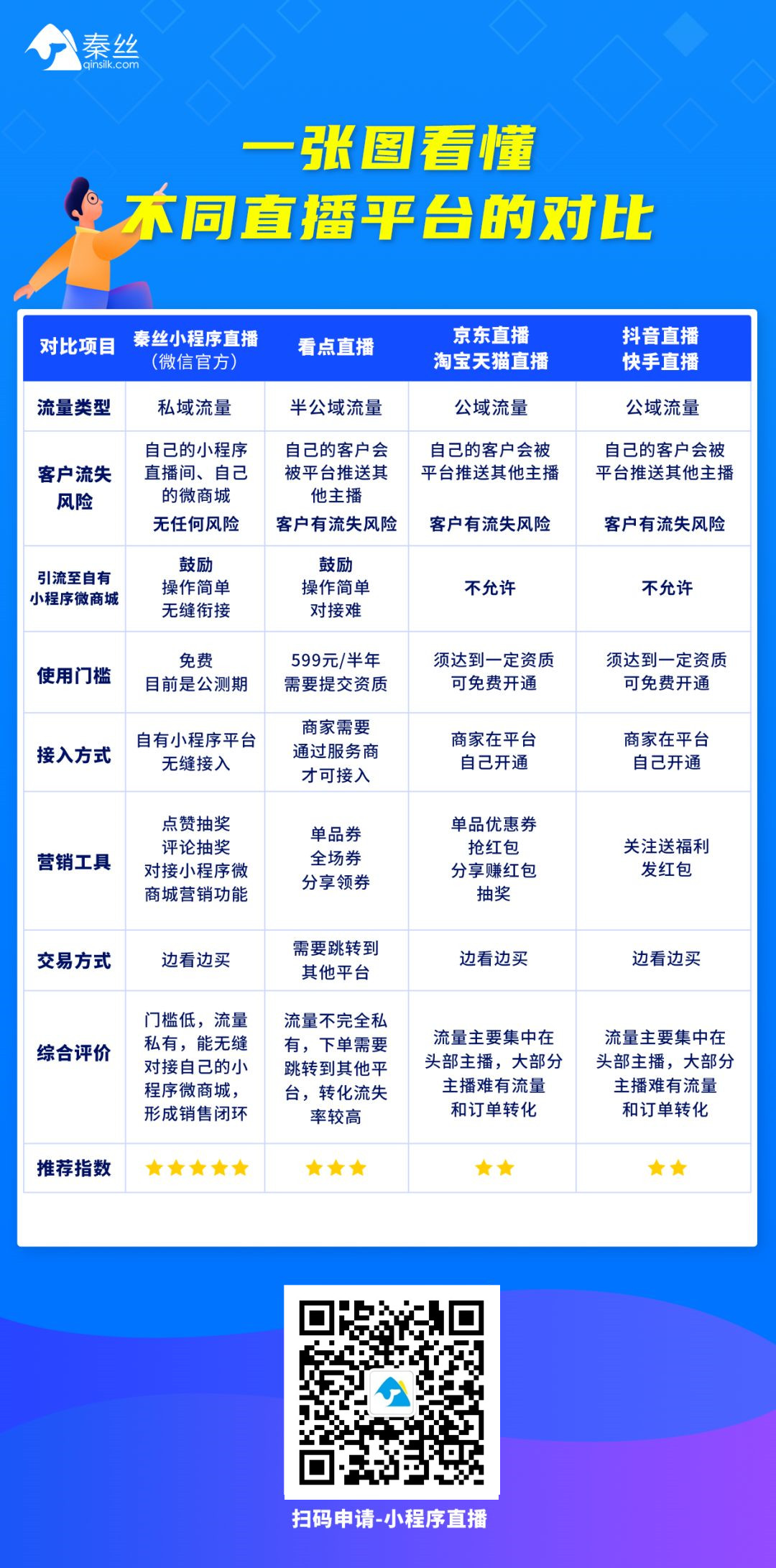 秦丝
qinsilk.com

一张图看懂
不同直播平台的对比

| 对比项目 | 秦丝小程序直播（微信官方） | 看点直播 | 京东直播 淘宝天猫直播 | 抖音直播 快手直播 |
|---|---|---|---|---|
| 流量类型 | 私域流量 | 半公域流量 | 公域流量 | 公域流量 |
| 客户流失风险 | 自己的小程序直播间、自己的微商城 无任何风险 | 自己的客户会被平台推送其他主播 客户有流失风险 | 自己的客户会被平台推送其他主播 客户有流失风险 | 自己的客户会被平台推送其他主播 客户有流失风险 |
| 引流至自有小程序微商城 | 鼓励 操作简单 无缝衔接 | 鼓励 操作简单 对接难 | 不允许 | 不允许 |
| 使用门槛 | 免费 目前是公测期 | 599元/半年 需要提交资质 | 须达到一定资质 可免费开通 | 须达到一定资质 可免费开通 |
| 接入方式 | 自有小程序平台 无缝接入 | 商家需要 通过服务商 才可接入 | 商家在平台 自己开通 | 商家在平台 自己开通 |
| 营销工具 | 点赞抽奖 评论抽奖 对接小程序微商城营销功能 | 单品券 全场券 分享领券 | 单品优惠券 抢红包 分享赚红包 抽奖 | 关注送福利 发红包 |
| 交易方式 | 边看边买 | 需要跳转到其他平台 | 边看边买 | 边看边买 |
| 综合评价 | 门槛低，流量私有，能无缝对接自己的小程序微商城，形成销售闭环 | 流量不完全私有，下单需要跳转到其他平台，转化流失率较高 | 流量主要集中在头部主播，大部分主播难有流量和订单转化 | 流量主要集中在头部主播，大部分主播难有流量和订单转化 |
| 推荐指数 | ★★★★★ | ★★★ | ★★ | ★★ |

扫码申请-小程序直播